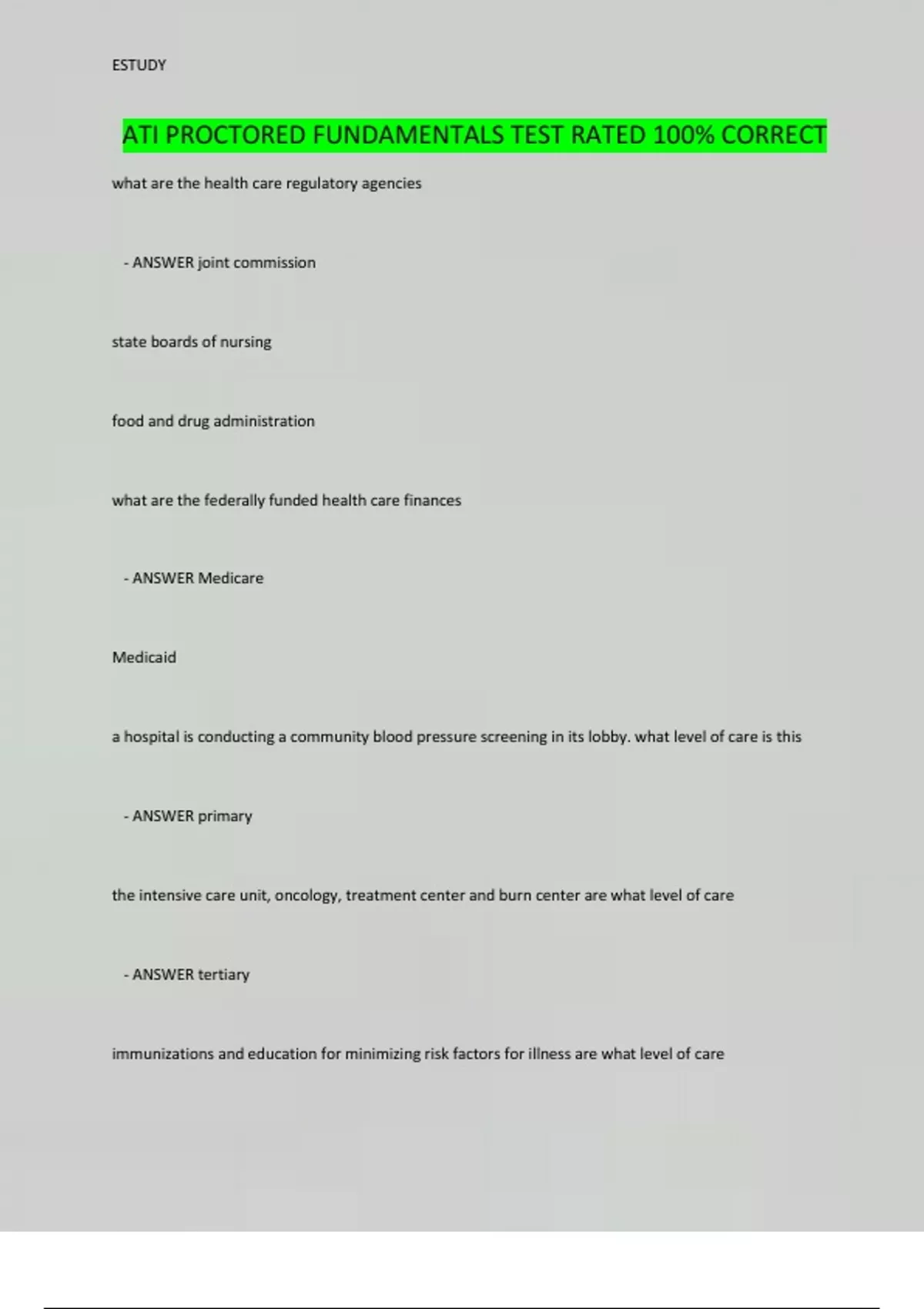 ESTUDY

ATI PROCTORED FUNDAMENTALS TEST RATED 100% CORRECT

what are the health care regulatory agencies

- ANSWER joint commission

state boards of nursing

food and drug administration

what are the federally funded health care finances

- ANSWER Medicare

Medicaid

a hospital is conducting a community blood pressure screening in its lobby. what level of care is this

- ANSWER primary

the intensive care unit, oncology, treatment center and burn center are what level of care

- ANSWER tertiary

immunizations and education for minimizing risk factors for illness are what level of care